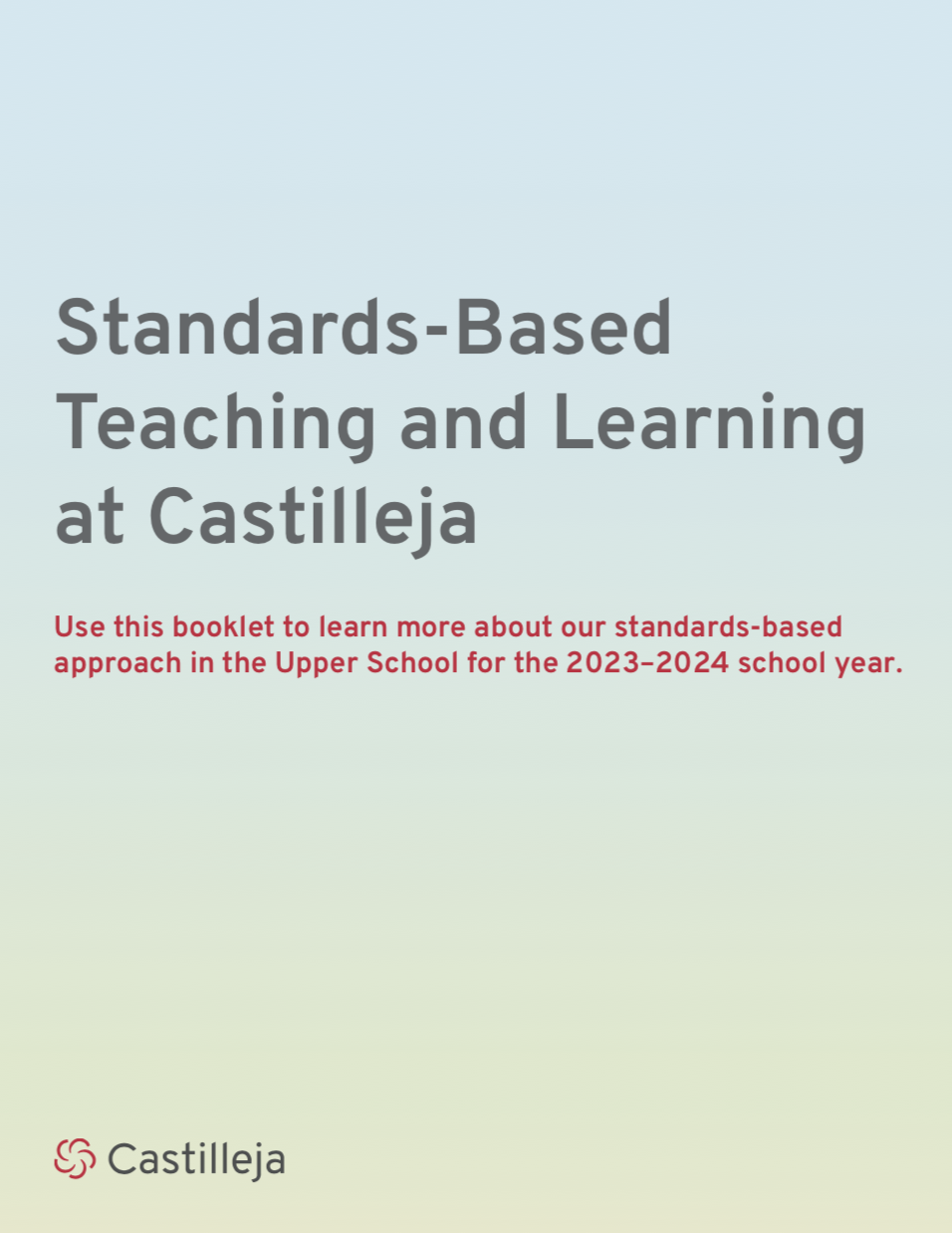 Standards-Based Teaching and Learning at Castilleja

Use this booklet to learn more about our standards-based approach in the Upper School for the 2023–2024 school year.

Castilleja